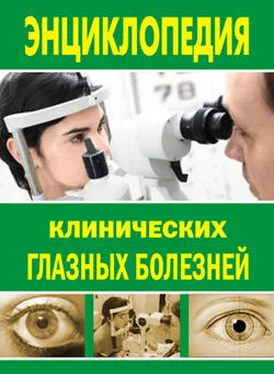 ЭНЦИКЛОПЕДИЯ

78

КЛИНИЧЕСКИХ
ГЛАЗНЫХ БОЛЕЗНЕЙ